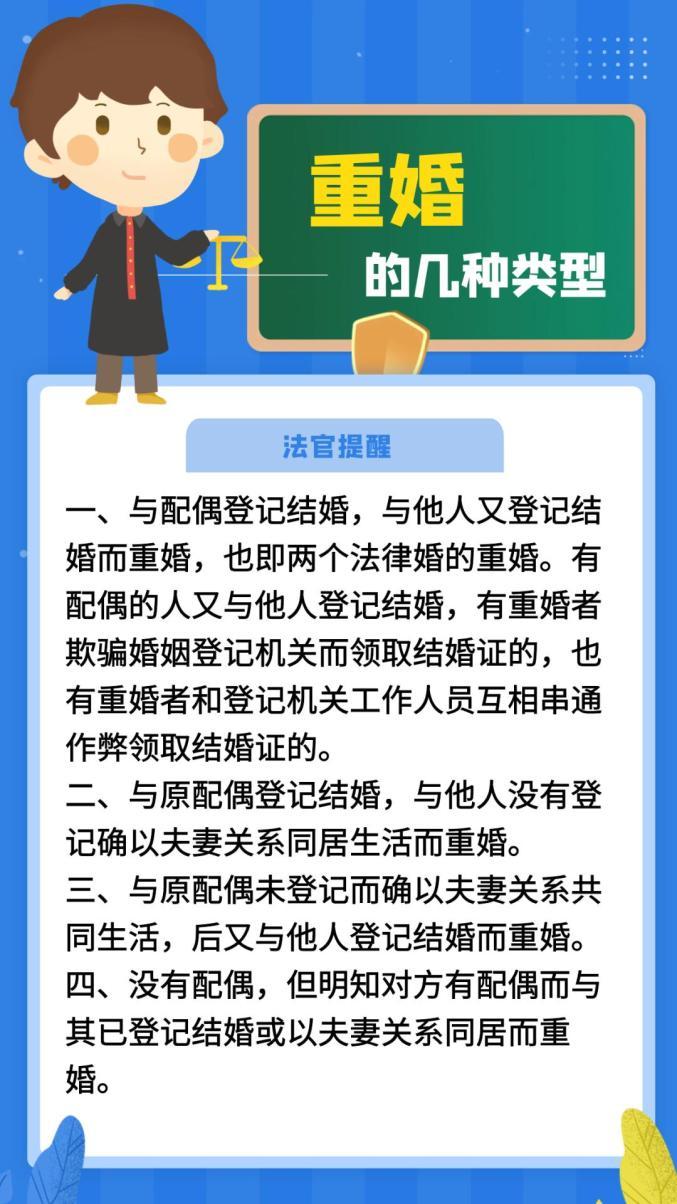 重婚
的几种类型

法官提醒

一、与配偶登记结婚，与他人又登记结婚而重婚，也即两个法律婚的重婚。有配偶的人又与他人登记结婚，有重婚者欺骗婚姻登记机关而领取结婚证的，也有重婚者和登记机关工作人员互相串通作弊领取结婚证的。
二、与原配偶登记结婚，与他人没有登记确以夫妻关系同居生活而重婚。
三、与原配偶未登记而确以夫妻关系共同生活，后又与他人登记结婚而重婚。
四、没有配偶，但明知对方有配偶而与其已登记结婚或以夫妻关系同居而重婚。